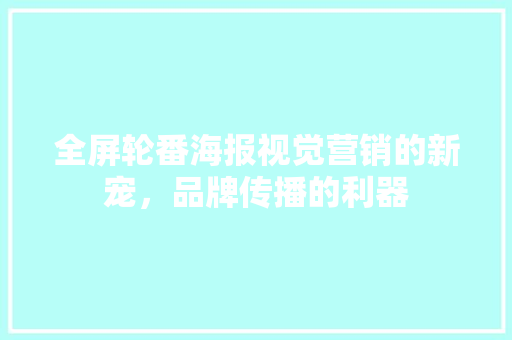 全屏轮番海报视觉营销的新宠，品牌传播的利器